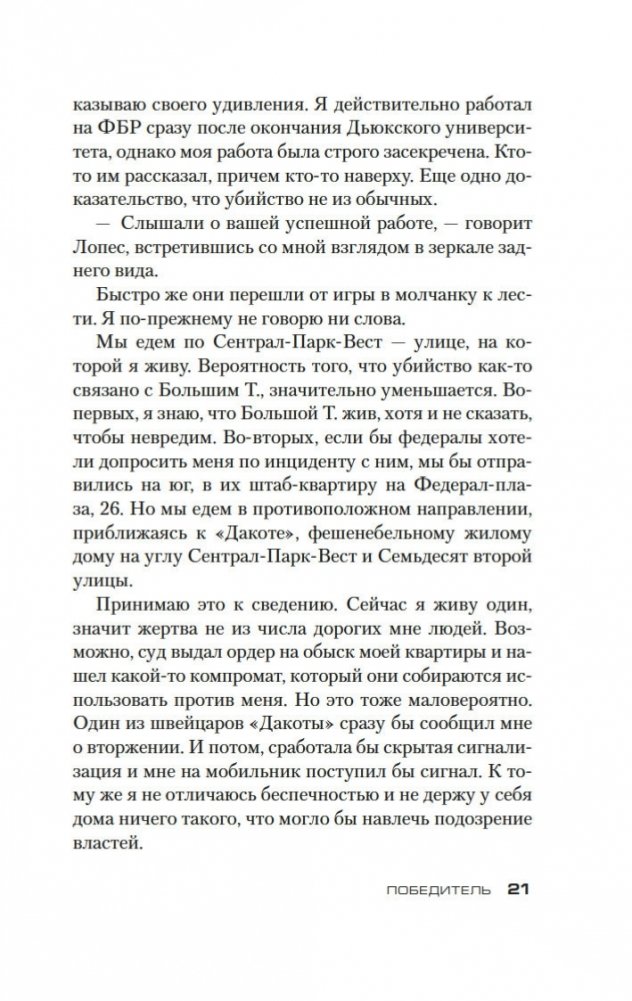 казываю своего удивления. Я действительно работал на ФБР сразу после окончания Дьюкского университета, однако моя работа была строго засекречена. Кто-то им рассказал, причем кто-то наверху. Еще одно доказательство, что убийство не из обычных.

— Слышали о вашей успешной работе, — говорит Лопес, встретившись со мной взглядом в зеркале заднего вида.

Быстро же они перешли от игры в молчанку к лести. Я по-прежнему не говорю ни слова.

Мы едем по Сентрал-Парк-Вест — улице, на которой я живу. Вероятность того, что убийство как-то связано с Большим Т., значительно уменьшается. Во-первых, я знаю, что Большой Т. жив, хотя и не сказать, чтобы невредим. Во-вторых, если бы федералы хотели допросить меня по инциденту с ним, мы бы отправились на юг, в их штаб-квартиру на Федерал-плаза, 26. Но мы едем в противоположном направлении, приближаясь к «Дакоте», фешенебельному жилому дому на углу Сентрал-Парк-Вест и Семьдесят второй улицы.

Принимаю это к сведению. Сейчас я живу один, значит жертва не из числа дорогих мне людей. Возможно, суд выдал ордер на обыск моей квартиры и нашел какой-то компромат, который они собираются использовать против меня. Но это тоже маловероятно. Один из швейцаров «Дакоты» сразу бы сообщил мне о вторжении. И потом, сработала бы скрытая сигнализация и мне на мобильник поступил бы сигнал. К тому же я не отличаюсь беспечностью и не держу у себя дома ничего такого, что могло бы навлечь подозрение властей.

ПОБЕДИТЕЛЬ 21